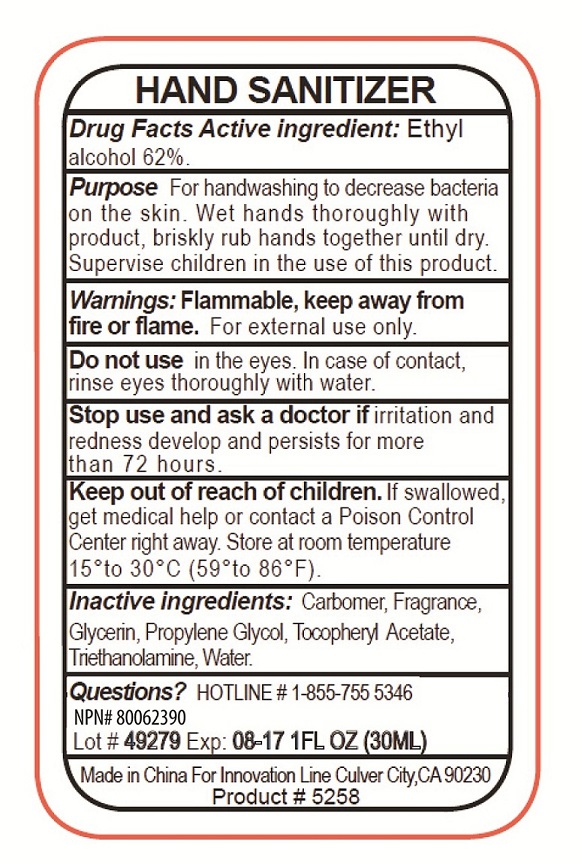 HAND SANITIZER

Drug Facts Active ingredient: Ethyl alcohol 62%.

Purpose For handwashing to decrease bacteria on the skin. Wet hands thoroughly with product, briskly rub hands together until dry. Supervise children in the use of this product.

Warnings: Flammable, keep away from fire or flame. For external use only.

Do not use in the eyes. In case of contact, rinse eyes thoroughly with water.

Stop use and ask a doctor if irritation and redness develop and persists for more than 72 hours.

Keep out of reach of children. If swallowed, get medical help or contact a Poison Control Center right away. Store at room temperature 15°to 30°C (59°to 86°F).

Inactive ingredients: Carbomer, Fragrance, Glycerin, Propylene Glycol, Tocopheryl Acetate, Triethanolamine, Water.

Questions? HOTLINE # 1-855-755 5346
NPN# 80062390
Lot # 49279 Exp: 08-17 1FL OZ (30ML)

Made in China For Innovation Line Culver City,CA 90230
Product # 5258